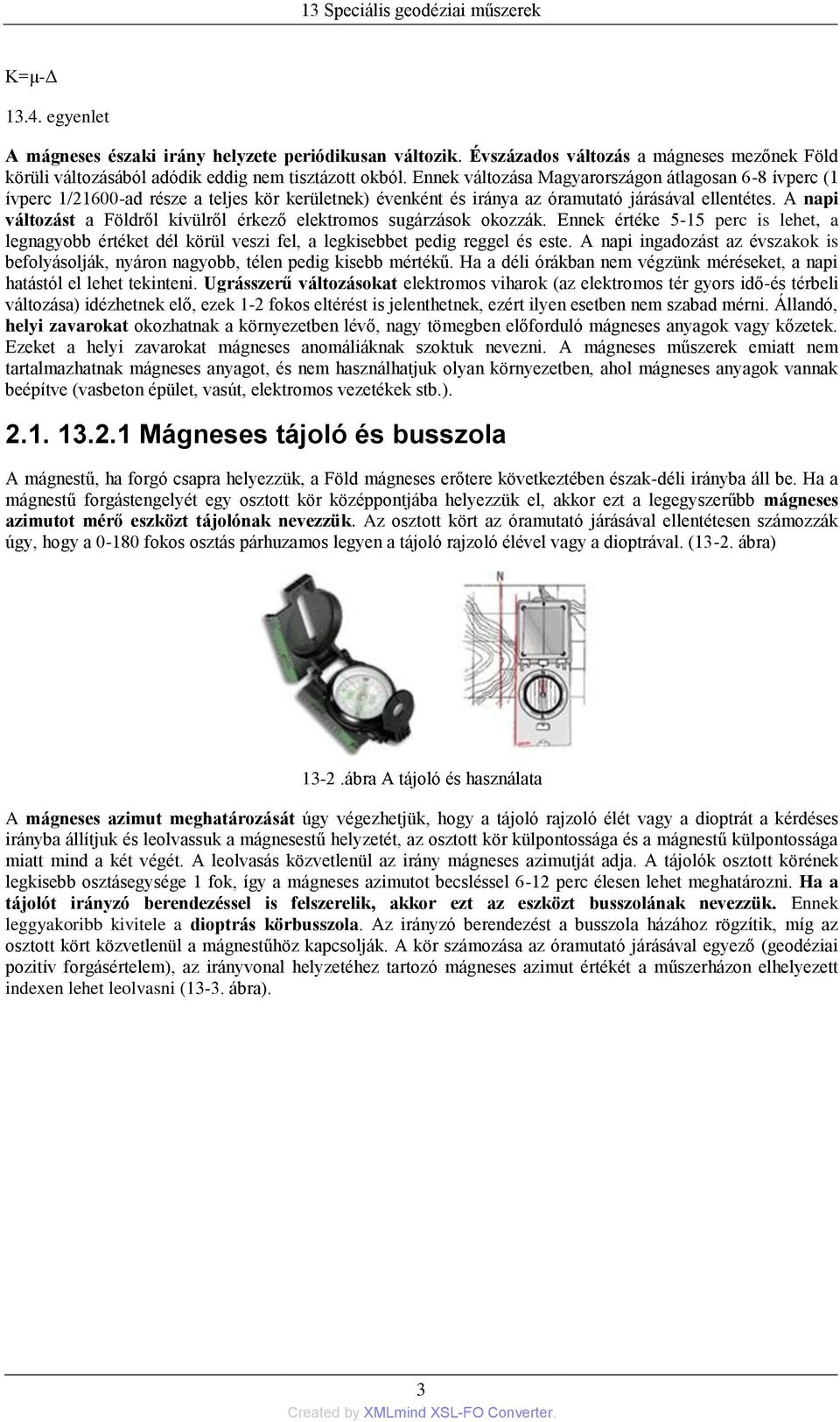 13 Speciális geodéziai műszerek

K=μ-Δ

13.4. egyenlet

A mágneses északi irány helyzete periódikusan változik. Évszázados változás a mágneses mezőnek Föld körüli változásából adódik eddig nem tisztázott okból. Ennek változása Magyarországon átlagosan 6-8 ívperc (1 ívperc 1/21600-ad része a teljes kör kerületnek) évenként és iránya az óramutató járásával ellentétes. A napi változást a Földről kívülről érkező elektromos sugárzások okozzák. Ennek értéke 5-15 perc is lehet, a legnagyobb értéket dél körül veszi fel, a legkisebbet pedig reggel és este. A napi ingadozást az évszakok is befolyásolják, nyáron nagyobb, télen pedig kisebb mértékű. Ha a déli órákban nem végzünk méréseket, a napi hatástól el lehet tekinteni. Ugrásszerű változásokat elektromos viharok (az elektromos tér gyors idő-és térbeli változása) idézhetnek elő, ezek 1-2 fokos eltérést is jelenthetnek, ezért ilyen esetben nem szabad mérni. Állandó, helyi zavarokat okozhatnak a környezetben lévő, nagy tömegben előforduló mágneses anyagok vagy kőzetek. Ezeket a helyi zavarokat mágneses anomáliáknak szoktuk nevezni. A mágneses műszerek emiatt nem tartalmazhatnak mágneses anyagot, és nem használhatjuk olyan környezetben, ahol mágneses anyagok vannak beépítve (vasbeton épület, vasút, elektromos vezetékek stb.).

2.1. 13.2.1 Mágneses tájoló és busszola

A mágnestű, ha forgó csapra helyezzük, a Föld mágneses erőtere következtében észak-déli irányba áll be. Ha a mágnestű forgástengelyét egy osztott kör középpontjába helyezzük el, akkor ezt a legegyszerűbb mágneses azimutot mérő eszközt tájolónak nevezzük. Az osztott kört az óramutató járásával ellentétesen számozzák úgy, hogy a 0-180 fokos osztás párhuzamos legyen a tájoló rajzoló élével vagy a dioptrával. (13-2. ábra)

N

13-2 .ábra A tájoló és használata

A mágneses azimut meghatározását úgy végezhetjük, hogy a tájoló rajzoló élét vagy a dioptrát a kérdéses irányba állítjuk és leolvassuk a mágnestű helyzetét, az osztott kör külpontossága és a mágnestű külpontossága miatt mind a két végét. A leolvasás közvetlenül az irány mágneses azimutját adja. A tájolók osztott körének legkisebb osztásegysége 1 fok, így a mágneses azimutot becsléssel 6-12 perc élesen lehet meghatározni. Ha a tájolót irányzó berendezéssel is felszerelik, akkor ezt az eszközt busszolának nevezzük. Ennek leggyakoribb kivitele a dioptrás körbusszola. Az irányzó berendezést a busszola házához rögzítik, míg az osztott kört közvetlenül a mágnestűhöz kapcsolják. A kör számozása az óramutató járásával egyező (geodéziai pozitív forgásértelem), az irányvonal helyzetéhez tartozó mágneses azimut értékét a műszerházon elhelyezett indexen lehet leolvasni (13-3. ábra).

3

Created by XMLmind XSL-FO Converter.